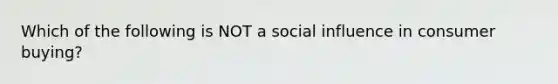 Which of the following is NOT a social influence in consumer buying?